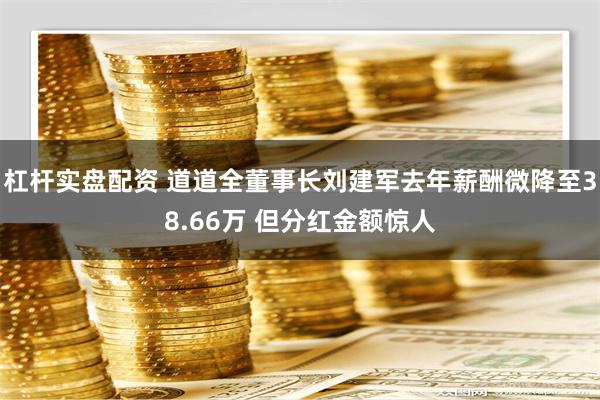 杠杆实盘配资 道道全董事长刘建军去年薪酬微降至38.66万 但分红金额惊人